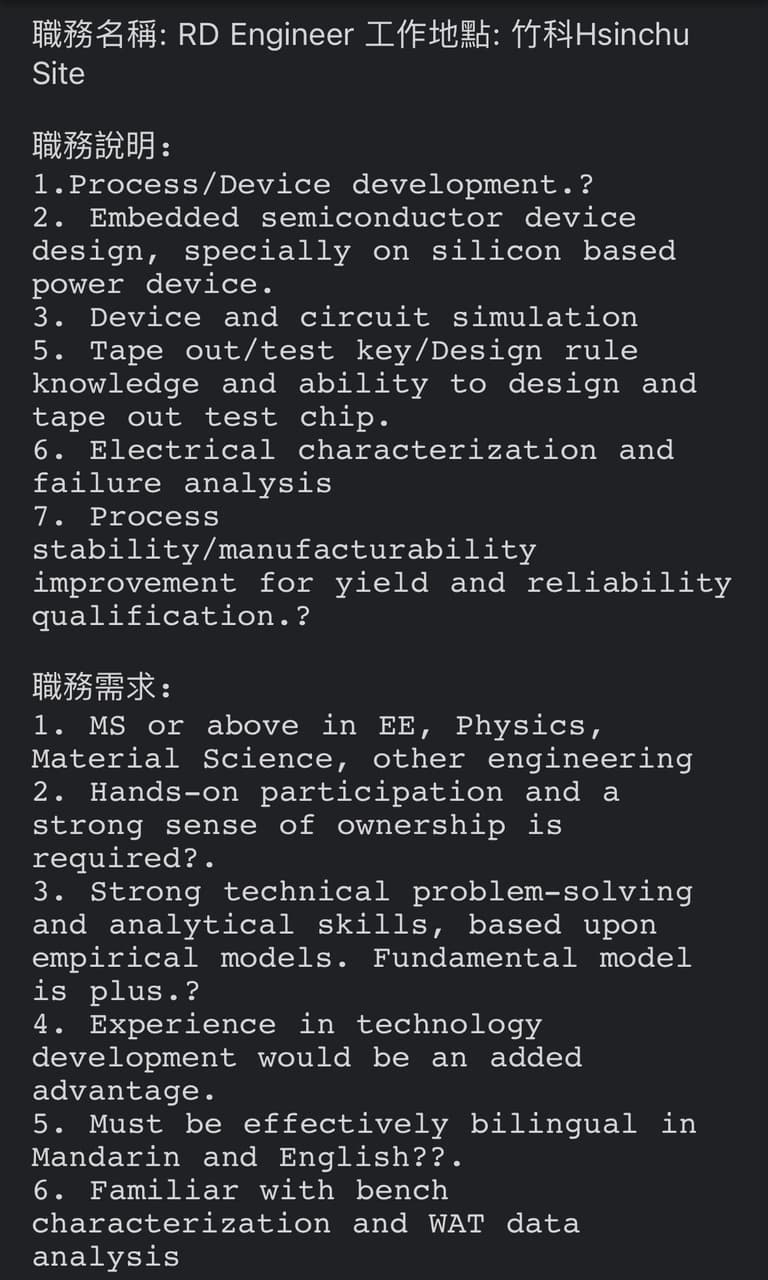 職務名稱: RD Engineer 工作地點: 竹科Hsinchu Site

職務說明:
1.Process/Device development.?
2. Embedded semiconductor device design, specially on silicon based power device.
3. Device and circuit simulation
5. Tape out/test key/Design rule knowledge and ability to design and tape out test chip.
6. Electrical characterization and failure analysis
7. Process stability/manufacturability improvement for yield and reliability qualification.?

職務需求:
1. MS or above in EE, Physics, Material Science, other engineering
2. Hands-on participation and a strong sense of ownership is required?.
3. Strong technical problem-solving and analytical skills, based upon empirical models. Fundamental model is plus.?
4. Experience in technology development would be an added advantage.
5. Must be effectively bilingual in Mandarin and English??.
6. Familiar with bench characterization and WAT data analysis